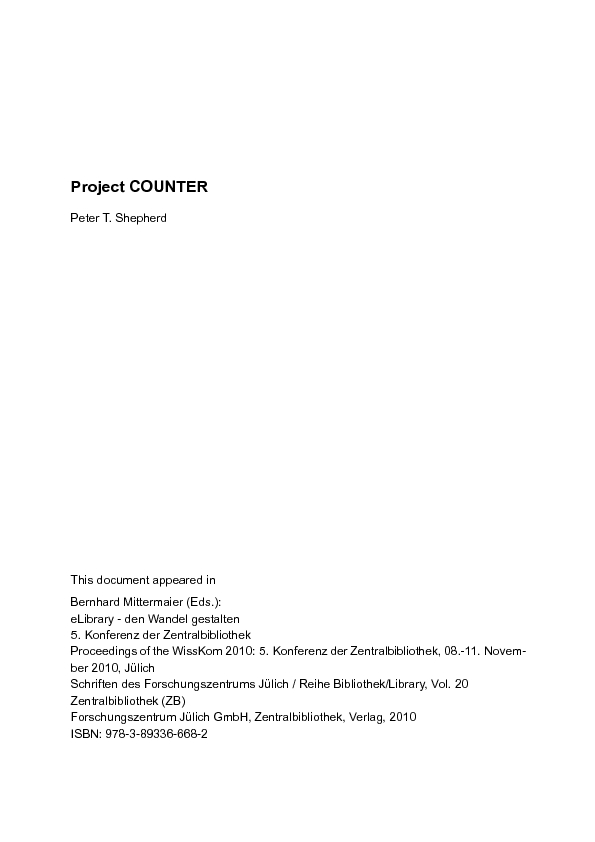 Project COUNTER

Peter T. Shepherd

This document appeared in

Bernhard Mittermaier (Eds.):
eLibrary - den Wandel gestalten
5. Konferenz der Zentralbibliothek
Proceedings of the WissKom 2010: 5. Konferenz der Zentralbibliothek, 08.-11. November 2010, Jülich
Schriften des Forschungszentrums Jülich / Reihe Bibliothek/Library, Vol. 20
Zentralbibliothek (ZB)
Forschungszentrum Jülich GmbH, Zentralbibliothek, Verlag, 2010
ISBN: 978-3-89336-668-2